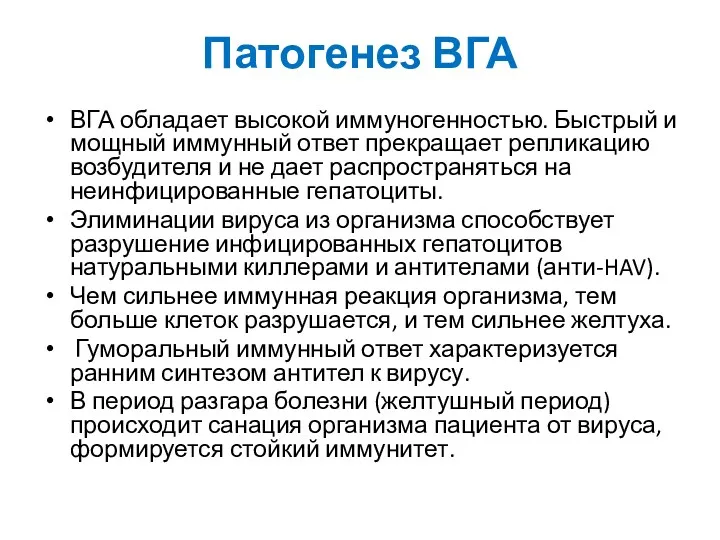 Патогенез ВГА

• ВГА обладает высокой иммуногенностью. Быстрый и мощный иммунный ответ прекращает репликацию возбудителя и не дает распространяться на неинфицированные гепатоциты.
• Элиминации вируса из организма способствует разрушение инфицированных гепатоцитов натуральными киллерами и антителами (анти-HAV).
• Чем сильнее иммунная реакция организма, тем больше клеток разрушается, и тем сильнее желтуха.
• Гуморальный иммунный ответ характеризуется ранним синтезом антител к вирусу.
• В период разгара болезни (желтушный период) происходит санация организма пациента от вируса, формируется стойкий иммунитет.